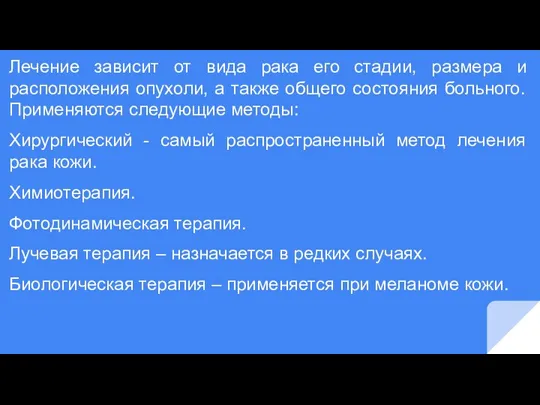 Лечение зависит от вида рака его стадии, размера и расположения опухоли, а также общего состояния больного. Применяются следующие методы:

Хирургический - самый распространенный метод лечения рака кожи.

Химиотерапия.

Фотодинамическая терапия.

Лучевая терапия – назначается в редких случаях.

Биологическая терапия – применяется при меланоме кожи.